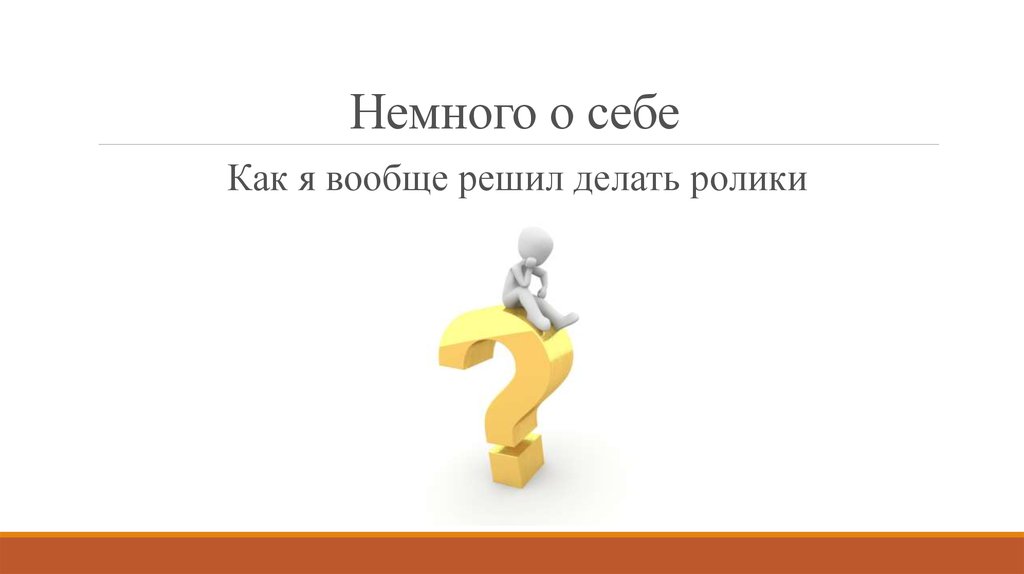 Немного о себе

Как я вообще решил делать ролики